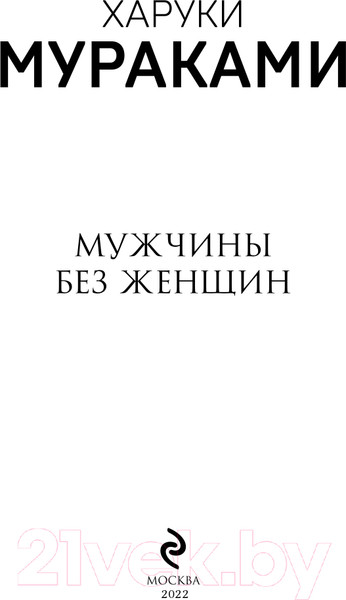 ХАРУКИ
МУРАКАМИ

МУЖЧИНЫ
БЕЗ ЖЕНЩИН

21vek.by

МОСКВА
2022